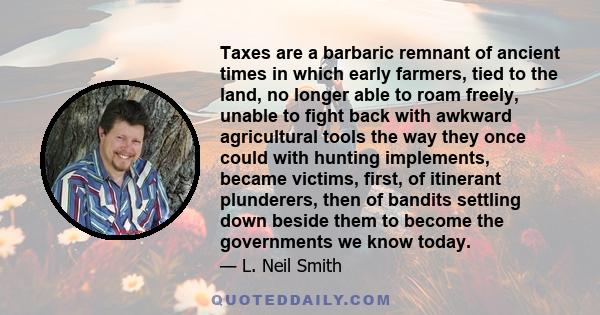 Taxes are a barbaric remnant of ancient times in which early farmers, tied to the land, no longer able to roam freely, unable to fight back with awkward agricultural tools the way they once could with hunting implements, became victims, first, of itinerant plunderers, then of bandits settling down beside them to become the governments we know today.

— L. Neil Smith

QUOTEDDAILY.COM